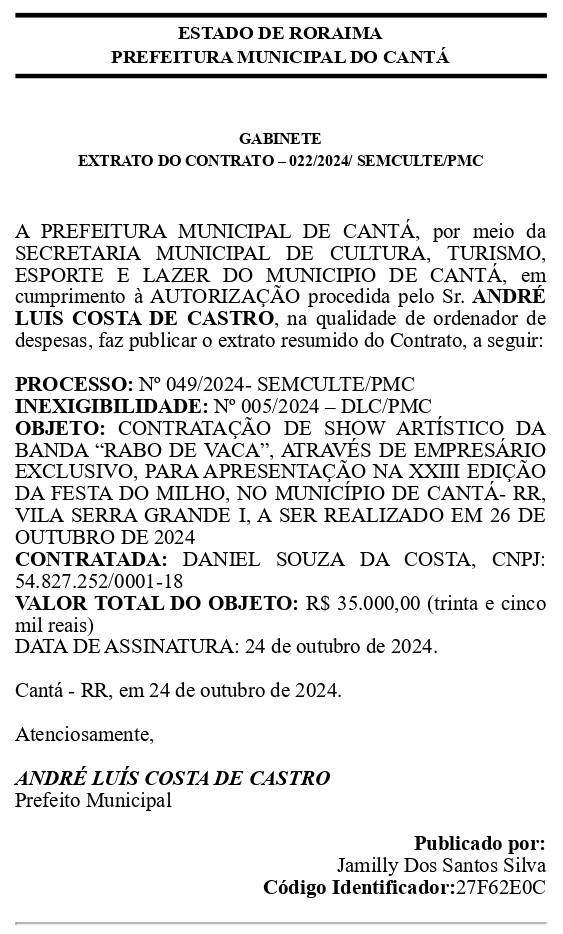 ESTADO DE RORAIMA
PREFEITURA MUNICIPAL DO CANTÁ

GABINETE
EXTRATO DO CONTRATO – 022/2024/ SEMCULTE/PMC

A PREFEITURA MUNICIPAL DE CANTÁ, por meio da SECRETARIA MUNICIPAL DE CULTURA, TURISMO, ESPORTE E LAZER DO MUNICIPIO DE CANTÁ, em cumprimento à AUTORIZAÇÃO procedida pelo Sr. ANDRÉ LUIS COSTA DE CASTRO, na qualidade de ordenador de despesas, faz publicar o extrato resumido do Contrato, a seguir:

PROCESSO: Nº 049/2024- SEMCULTE/PMC
INEXIGIBILIDADE: Nº 005/2024 – DLC/PMC
OBJETO: CONTRATAÇÃO DE SHOW ARTÍSTICO DA BANDA “RABO DE VACA”, ATRAVÉS DE EMPRESÁRIO EXCLUSIVO, PARA APRESENTAÇÃO NA XXIII EDIÇÃO DA FESTA DO MILHO, NO MUNICÍPIO DE CANTÁ- RR, VILA SERRA GRANDE I, A SER REALIZADO EM 26 DE OUTUBRO DE 2024
CONTRATADA: DANIEL SOUZA DA COSTA, CNPJ: 54.827.252/0001-18
VALOR TOTAL DO OBJETO: R$ 35.000,00 (trinta e cinco mil reais)
DATA DE ASSINATURA: 24 de outubro de 2024.

Cantá - RR, em 24 de outubro de 2024.

Atenciosamente,

ANDRÉ LUÍS COSTA DE CASTRO
Prefeito Municipal

Publicado por:
Jamilly Dos Santos Silva
Código Identificador:27F62E0C